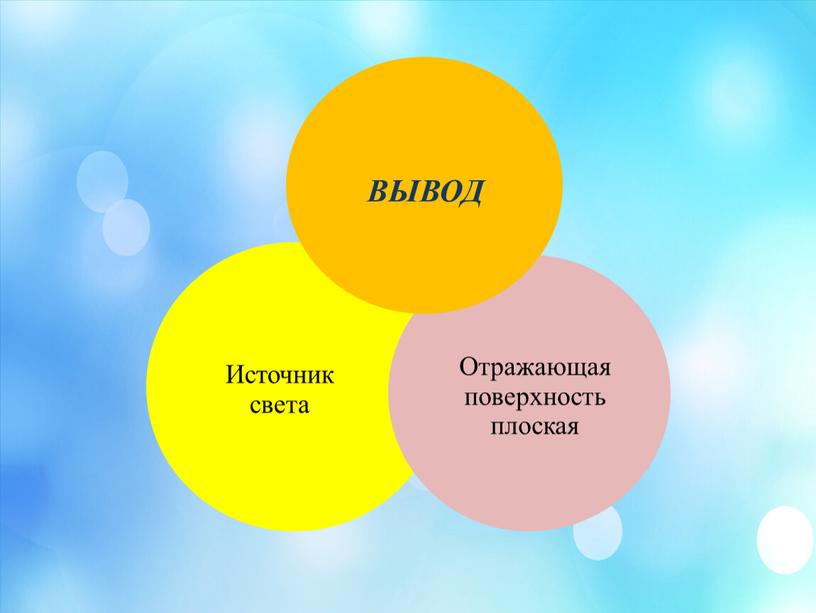 ВЫВОД

Источник света

Отражающая поверхность плоская